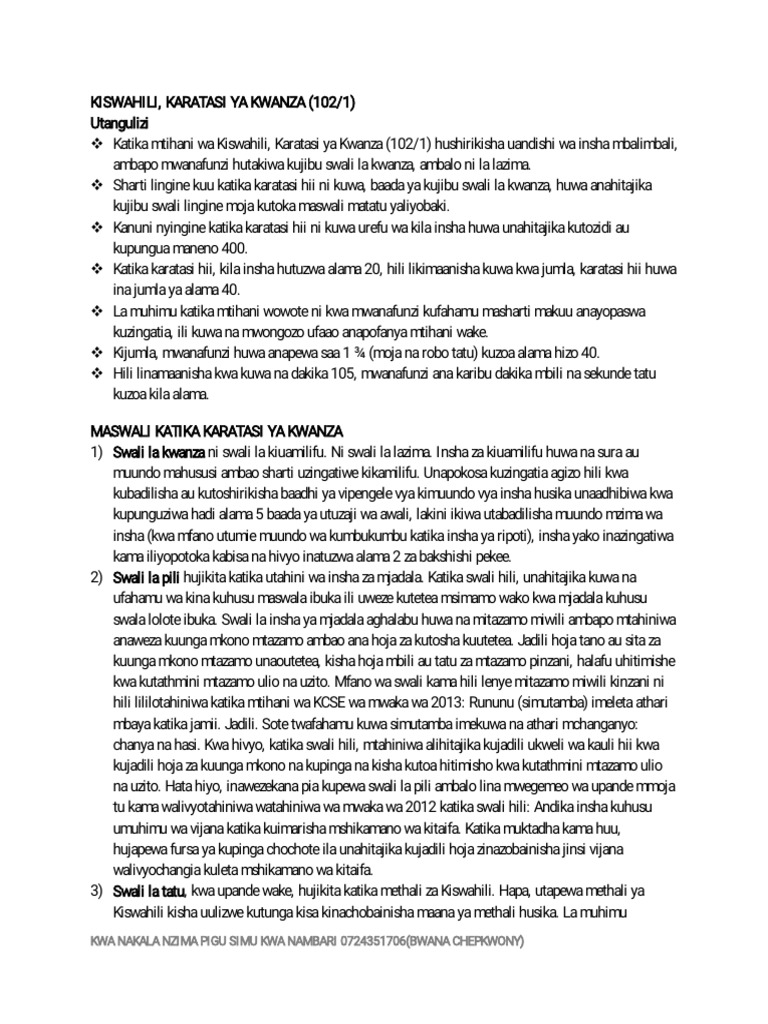 KISWAHILI, KARATASI YA KWANZA (102/1)
Utangulizi

❖ Katika mtihani wa Kiswahili, Karatasi ya Kwanza (102/1) hushirikisha uandishi wa insha mbalimbali, ambapo mwanafunzi hutakiwa kujibu swali la kwanza, ambalo ni la lazima.
❖ Sharti lingine kuu katika karatasi hii ni kuwa, baada ya kujibu swali la kwanza, huwa anahitajika kujibu swali lingine moja kutoka maswali matatu yaliyobaki.
❖ Kanuni nyingine katika karatasi hii ni kuwa urefu wa kila insha huwa unahitajika kutozidi au kupungua maneno 400.
❖ Katika karatasi hii, kila insha hutuzwa alama 20, hili likimaanisha kuwa kwa jumla, karatasi hii huwa ina jumla ya alama 40.
❖ La muhimu katika mtihani wowote ni kwa mwanafunzi kufahamu masharti makuu anayopaswa kuzingatia, ili kuwa na mwongozo ufaao anapofanya mtihani wake.
❖ Kijumla, mwanafunzi huwa anapewa saa 1 ¾ (moja na robo tatu) kuzoa alama hizo 40.
❖ Hili linamaanisha kwa kuwa na dakika 105, mwanafunzi ana karibu dakika mbili na sekunde tatu kuzoa kila alama.

MASWALI KATIKA KARATASI YA KWANZA

1) Swali la kwanza ni swali la kiuamilifu. Ni swali la lazima. Insha za kiuamilifu huwa na sura au muundo mahususi ambao sharti uzingatiwe kikamilifu. Unapokosa kuzingatia agizo hili kwa kubadilisha au kutoshirikisha baadhi ya vipengele vya kimuundo vya insha husika unaadhibiwa kwa kupunguziwa hadi alama 5 baada ya utuzaji wa awali, lakini ikiwa utabadilisha muundo mzima wa insha (kwa mfano utumie muundo wa kumbukumbu katika insha ya ripoti), insha yako inazingatiwa kama iliyopotoka kabisa na hivyo inatuzwa alama 2 za bakshishi pekee.
2) Swali la pili hujikita katika utahini wa insha za mjadala. Katika swali hili, unahitajika kuwa na ufahamu wa kina kuhusu maswala ibuka ili uweze kutetea msimamo wako kwa mjadala kuhusu swala lolote ibuka. Swali la insha ya mjadala aghalabu huwa na mitazamo miwili ambapo mtahiniwa anaweza kuunga mkono mtazamo ambao ana hoja za kutosha kuutetea. Jadili hoja tano au sita za kuunga mkono mtazamo unaoutetea, kisha hoja mbili au tatu za mtazamo pinzani, halafu uhitimishe kwa kutathmini mtazamo ulio na uzito. Mfano wa swali kama hili lenye mitazamo miwili kinzani ni hili lililotahiniwa katika mtihani wa KCSE wa mwaka wa 2013: Rununu (simutamba) imeleta athari mbaya katika jamii. Jadili. Sote twafahamu kuwa simutamba imekuwa na athari mchanganyo: chanya na hasi. Kwa hivyo, katika swali hili, mtahiniwa alihitajika kujadili ukweli wa kauli hii kwa kujadili hoja za kuunga mkono na kupinga na kisha kutoa hitimisho kwa kutathmini mtazamo ulio na uzito. Hata hiyo, inawezekana pia kupewa swali la pili ambalo lina mwegemeo wa upande mmoja tu kama walivyotahiniwa watahiniwa wa mwaka wa 2012 katika swali hili: Andika insha kuhusu umuhimu wa vijana katika kuimarisha mshikamano wa kitaifa. Katika muktadha kama huu, hujapewa fursa ya kupinga chochote ila unahitajika kujadili hoja zinazobainisha jinsi vijana walivyochangia kuleta mshikamano wa kitaifa.
3) Swali la tatu, kwa upande wake, hujikita katika methali za Kiswahili. Hapa, utapewa methali ya Kiswahili kisha uulizwe kutunga kisa kinachobainisha maana ya methali husika. La muhimu

KWA NAKALA NZIMA PIGU SIMU KWA NAMBARI 0724351706(BWANA CHEPKWONY)